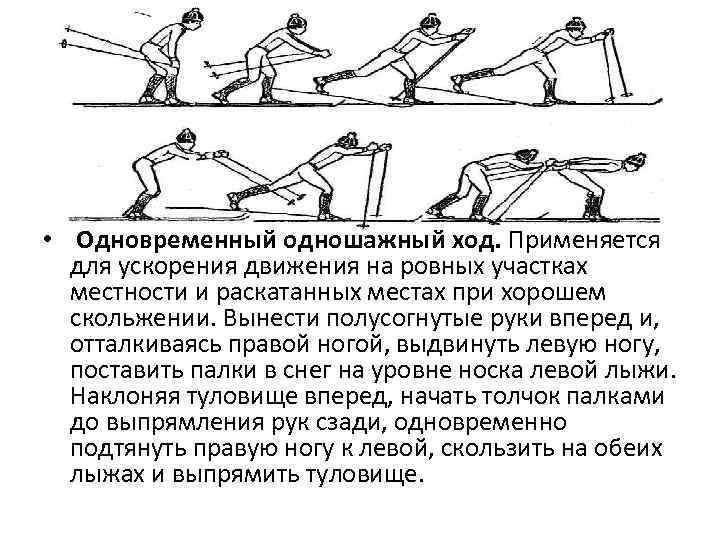 • Одновременный одношажный ход. Применяется для ускорения движения на ровных участках местности и раскатанных местах при хорошем скольжении. Вынести полусогнутые руки вперед и, отталкиваясь правой ногой, выдвинуть левую ногу, поставить палки в снег на уровне носка левой лыжи. Наклоняя туловище вперед, начать толчок палками до выпрямления рук сзади, одновременно подтянуть правую ногу к левой, скользить на обеих лыжах и выпрямить туловище.